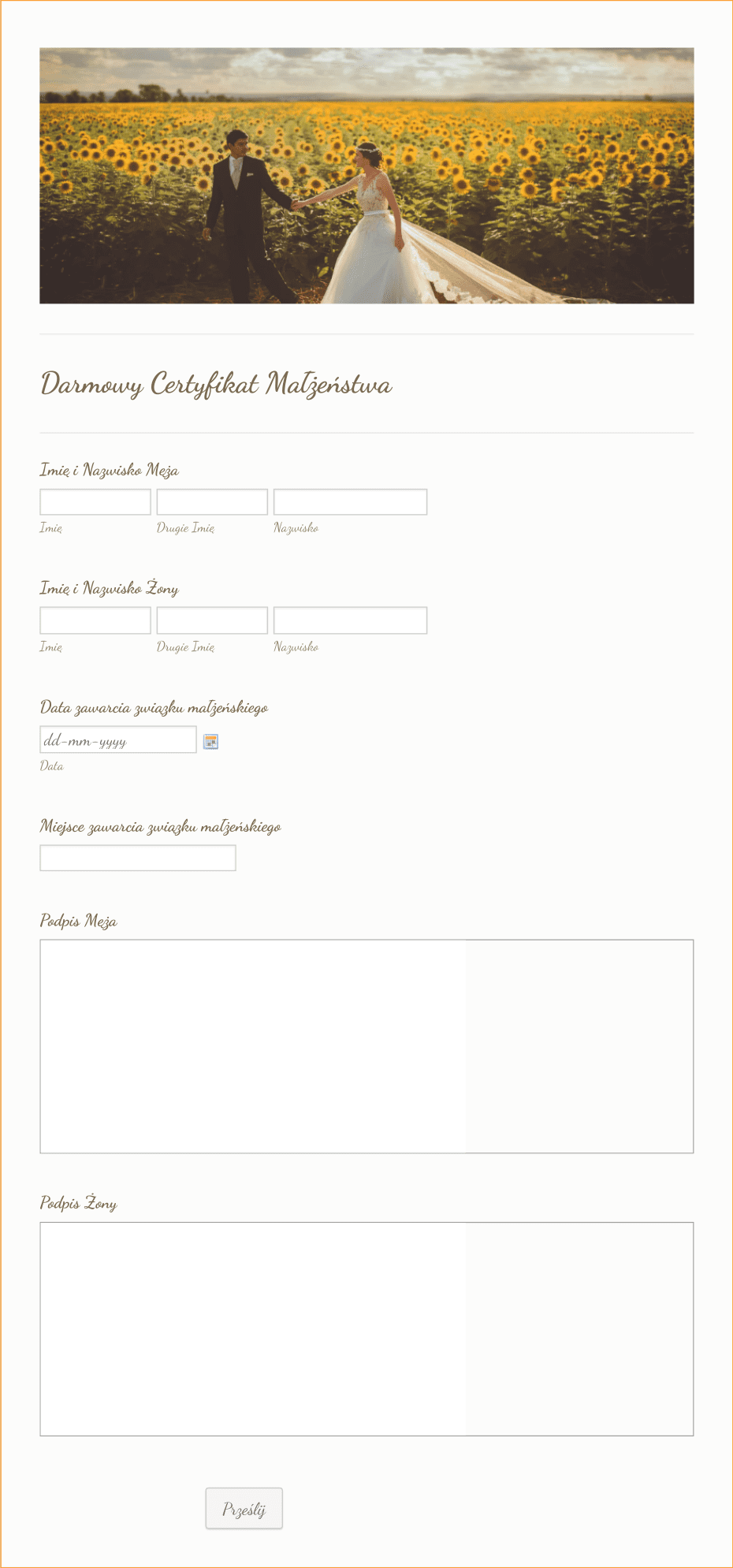 Darmowy Certyfikat Małżeństwa

Imię i Nazwisko Męża

Imię

Drugie Imię

Nazwisko

Imię i Nazwisko Żony

Imię

Drugie Imię

Nazwisko

Data zawarcia związku małżeńskiego

dd-mm-yyyy

Data

Miejsce zawarcia związku małżeńskiego

Podpis Męża

Podpis Żony

Prześlij